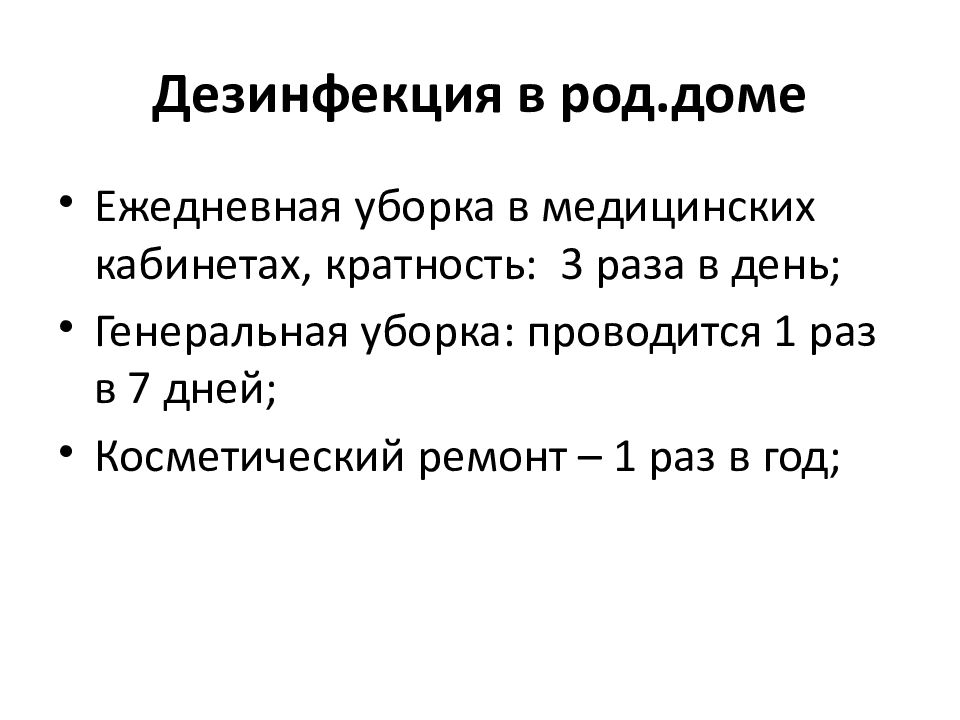 Дезинфекция в род.доме

• Ежедневная уборка в медицинских кабинетах, кратность: 3 раза в день;
• Генеральная уборка: проводится 1 раз в 7 дней;
• Косметический ремонт – 1 раз в год;